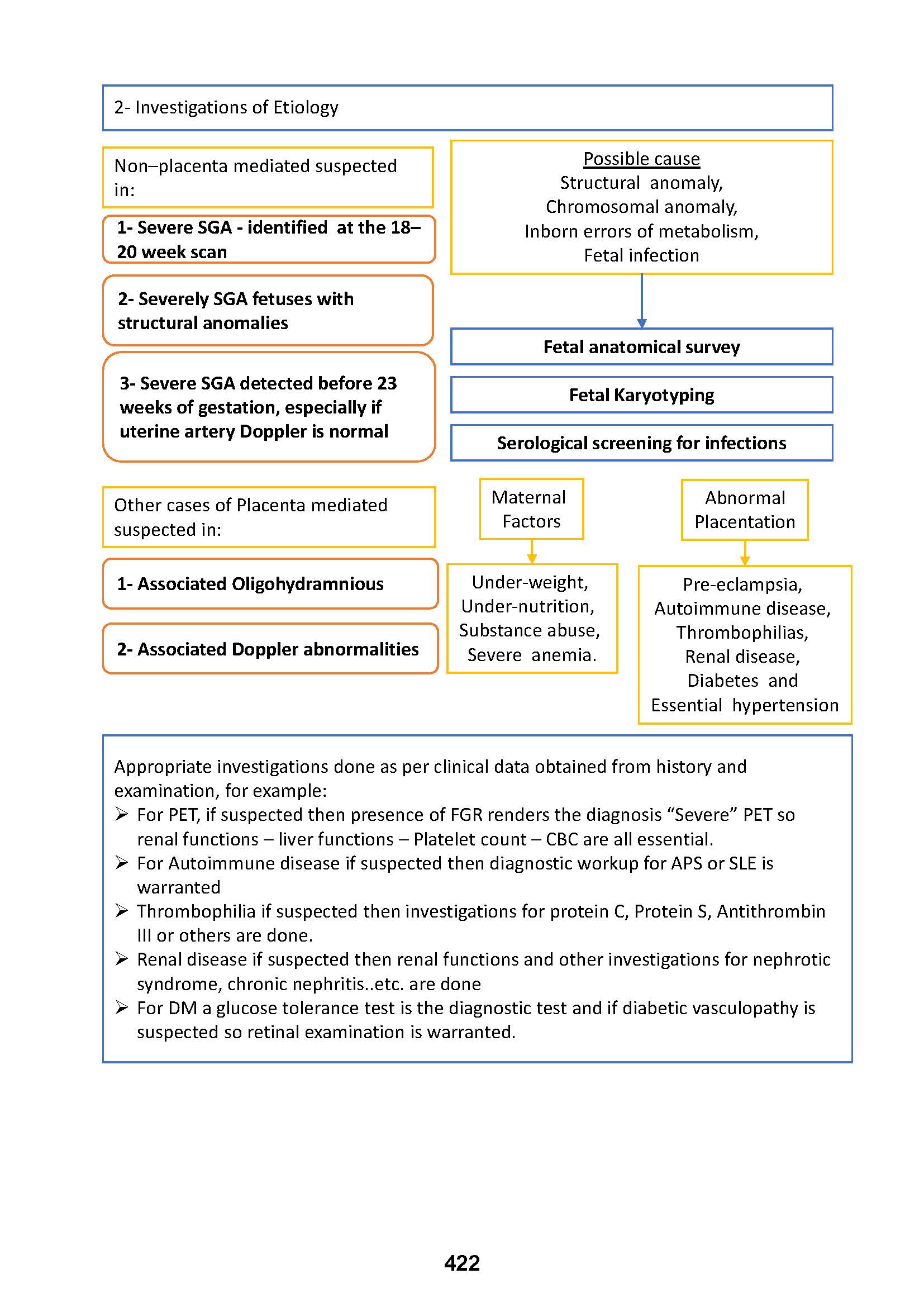 2- Investigations of Etiology

Non–placenta mediated suspected in:

1- Severe SGA - identified at the 18–20 week scan

2- Severely SGA fetuses with structural anomalies

3- Severe SGA detected before 23 weeks of gestation, especially if uterine artery Doppler is normal

Possible cause
Structural anomaly,
Chromosomal anomaly,
Inborn errors of metabolism,
Fetal infection

Fetal anatomical survey

Fetal Karyotyping

Serological screening for infections

Other cases of Placenta mediated suspected in:

1- Associated Oligohydramnious

2- Associated Doppler abnormalities

Maternal Factors

Under-weight,
Under-nutrition,
Substance abuse,
Severe anemia.

Abnormal Placentation

Pre-eclampsia,
Autoimmune disease,
Thrombophilias,
Renal disease,
Diabetes and
Essential hypertension

Appropriate investigations done as per clinical data obtained from history and examination, for example:
➢ For PET, if suspected then presence of FGR renders the diagnosis “Severe” PET so renal functions – liver functions – Platelet count – CBC are all essential.
➢ For Autoimmune disease if suspected then diagnostic workup for APS or SLE is warranted
➢ Thrombophilia if suspected then investigations for protein C, Protein S, Antithrombin III or others are done.
➢ Renal disease if suspected then renal functions and other investigations for nephrotic syndrome, chronic nephritis..etc. are done
➢ For DM a glucose tolerance test is the diagnostic test and if diabetic vasculopathy is suspected so retinal examination is warranted.

422